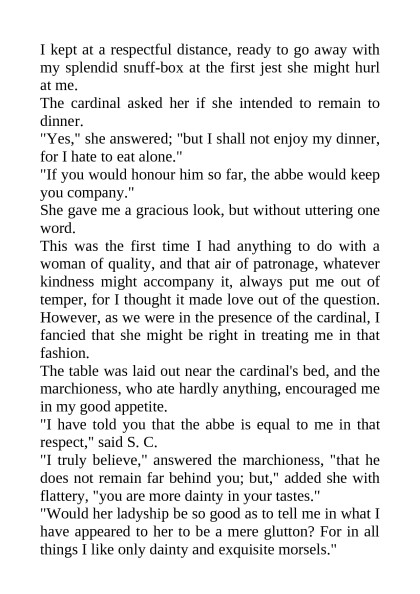 I kept at a respectful distance, ready to go away with my splendid snuff-box at the first jest she might hurl at me.

The cardinal asked her if she intended to remain to dinner.

"Yes," she answered; "but I shall not enjoy my dinner, for I hate to eat alone."

"If you would honour him so far, the abbe would keep you company."

She gave me a gracious look, but without uttering one word.

This was the first time I had anything to do with a woman of quality, and that air of patronage, whatever kindness might accompany it, always put me out of temper, for I thought it made love out of the question. However, as we were in the presence of the cardinal, I fancied that she might be right in treating me in that fashion.

The table was laid out near the cardinal's bed, and the marchioness, who ate hardly anything, encouraged me in my good appetite.

"I have told you that the abbe is equal to me in that respect," said S. C.

"I truly believe," answered the marchioness, "that he does not remain far behind you; but," added she with flattery, "you are more dainty in your tastes."

"Would her ladyship be so good as to tell me in what I have appeared to her to be a mere glutton? For in all things I like only dainty and exquisite morsels."